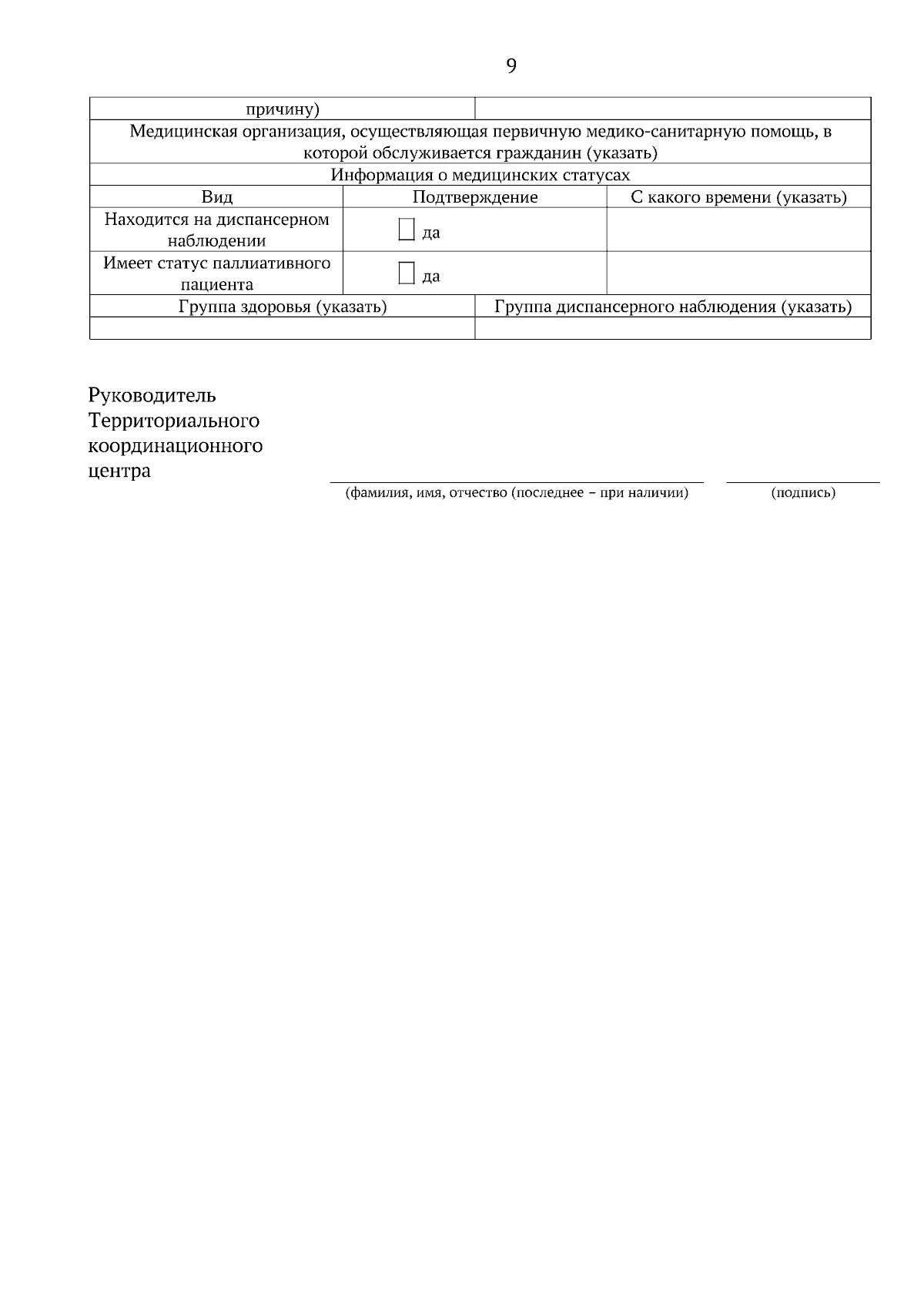 9

| причину) | | |
|---|---|---|
| Медицинская организация, осуществляющая первичную медико-санитарную помощь, в которой обслуживается гражданин (указать) | | |
| Информация о медицинских статусах | | |
| Вид | Подтверждение | С какого времени (указать) |
| Находится на диспансерном наблюдении | ☐ да | |
| Имеет статус паллиативного пациента | ☐ да | |
| Группа здоровья (указать) | Группа диспансерного наблюдения (указать) | |
| | | |

Руководитель Территориального координационного центра

(фамилия, имя, отчество (последнее – при наличии)

(подпись)